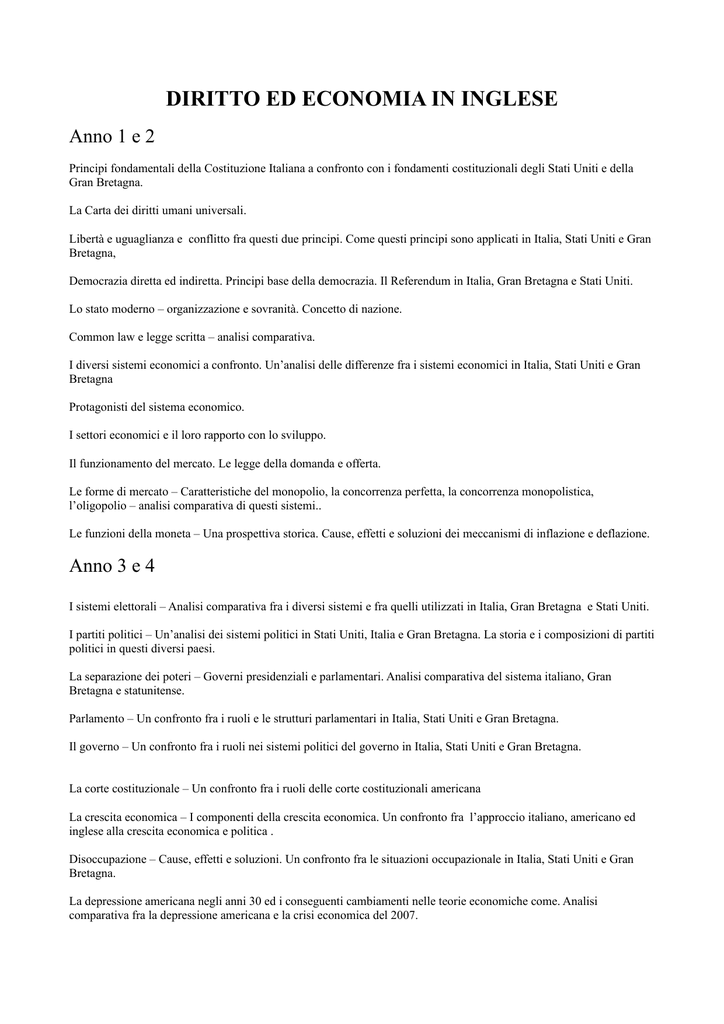 DIRITTO ED ECONOMIA IN INGLESE

Anno 1 e 2

Principi fondamentali della Costituzione Italiana a confronto con i fondamenti costituzionali degli Stati Uniti e della Gran Bretagna.

La Carta dei diritti umani universali.

Libertà e uguaglianza e conflitto fra questi due principi. Come questi principi sono applicati in Italia, Stati Uniti e Gran Bretagna,

Democrazia diretta ed indiretta. Principi base della democrazia. Il Referendum in Italia, Gran Bretagna e Stati Uniti.

Lo stato moderno – organizzazione e sovranità. Concetto di nazione.

Common law e legge scritta – analisi comparativa.

I diversi sistemi economici a confronto. Un'analisi delle differenze fra i sistemi economici in Italia, Stati Uniti e Gran Bretagna

Protagonisti del sistema economico.

I settori economici e il loro rapporto con lo sviluppo.

Il funzionamento del mercato. Le legge della domanda e offerta.

Le forme di mercato – Caratteristiche del monopolio, la concorrenza perfetta, la concorrenza monopolistica, l'oligopolio – analisi comparativa di questi sistemi..

Le funzioni della moneta – Una prospettiva storica. Cause, effetti e soluzioni dei meccanismi di inflazione e deflazione.

Anno 3 e 4

I sistemi elettorali – Analisi comparativa fra i diversi sistemi e fra quelli utilizzati in Italia, Gran Bretagna e Stati Uniti.

I partiti politici – Un'analisi dei sistemi politici in Stati Uniti, Italia e Gran Bretagna. La storia e i composizioni di partiti politici in questi diversi paesi.

La separazione dei poteri – Governi presidenziali e parlamentari. Analisi comparativa del sistema italiano, Gran Bretagna e statunitense.

Parlamento – Un confronto fra i ruoli e le strutturi parlamentari in Italia, Stati Uniti e Gran Bretagna.

Il governo – Un confronto fra i ruoli nei sistemi politici del governo in Italia, Stati Uniti e Gran Bretagna.

La corte costituzionale – Un confronto fra i ruoli delle corte costituzionali americana

La crescita economica – I componenti della crescita economica. Un confronto fra l'approccio italiano, americano ed inglese alla crescita economica e politica .

Disoccupazione – Cause, effetti e soluzioni. Un confronto fra le situazioni occupazionale in Italia, Stati Uniti e Gran Bretagna.

La depressione americana negli anni 30 ed i conseguenti cambiamenti nelle teorie economiche come. Analisi comparativa fra la depressione americana e la crisi economica del 2007.